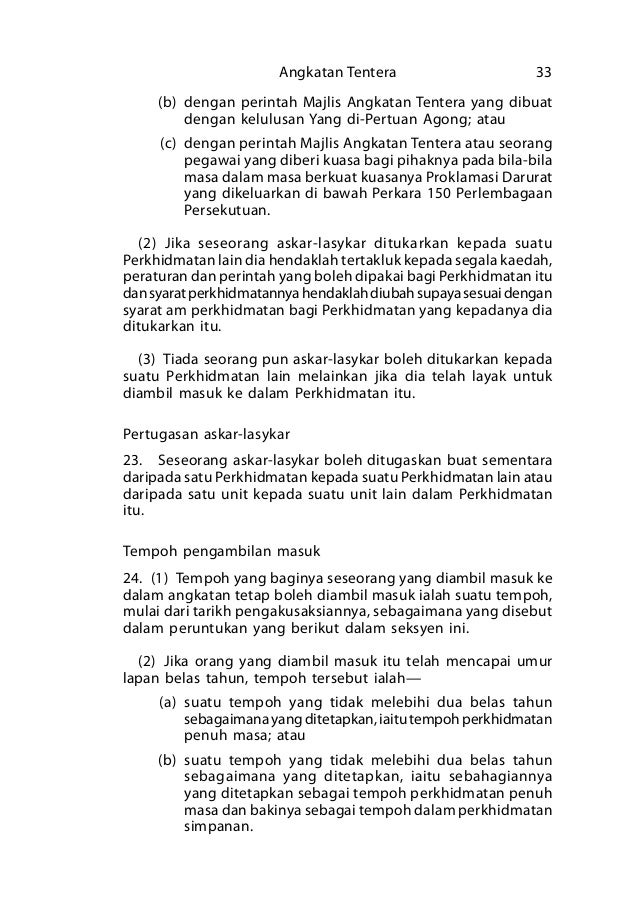 Angkatan Tentera 33

(b) dengan perintah Majlis Angkatan Tentera yang dibuat dengan kelulusan Yang di-Pertuan Agong; atau

(c) dengan perintah Majlis Angkatan Tentera atau seorang pegawai yang diberi kuasa bagi pihaknya pada bila-bila masa dalam masa berkuat kuasanya Proklamasi Darurat yang dikeluarkan di bawah Perkara 150 Perlembagaan Persekutuan.

(2) Jika seseorang askar-lasykar ditukarkan kepada suatu Perkhidmatan lain dia hendaklah tertakluk kepada segala kaedah, peraturan dan perintah yang boleh dipakai bagi Perkhidmatan itu dan syarat perkhidmatannya hendaklah diubah supaya sesuai dengan syarat am perkhidmatan bagi Perkhidmatan yang kepadanya dia ditukarkan itu.

(3) Tiada seorang pun askar-lasykar boleh ditukarkan kepada suatu Perkhidmatan lain melainkan jika dia telah layak untuk diambil masuk ke dalam Perkhidmatan itu.

Pertugasan askar-lasykar

23. Seseorang askar-lasykar boleh ditugaskan buat sementara daripada satu Perkhidmatan kepada suatu Perkhidmatan lain atau daripada satu unit kepada suatu unit lain dalam Perkhidmatan itu.

Tempoh pengambilan masuk

24. (1) Tempoh yang baginya seseorang yang diambil masuk ke dalam angkatan tetap boleh diambil masuk ialah suatu tempoh, mulai dari tarikh pengakusaksiannya, sebagaimana yang disebut dalam peruntukan yang berikut dalam seksyen ini.

(2) Jika orang yang diambil masuk itu telah mencapai umur lapan belas tahun, tempoh tersebut ialah—

(a) suatu tempoh yang tidak melebihi dua belas tahun sebagaimana yang ditetapkan, iaitu tempoh perkhidmatan penuh masa; atau

(b) suatu tempoh yang tidak melebihi dua belas tahun sebagaimana yang ditetapkan, iaitu sebahagiannya yang ditetapkan sebagai tempoh perkhidmatan penuh masa dan bakinya sebagai tempoh dalam perkhidmatan simpanan.